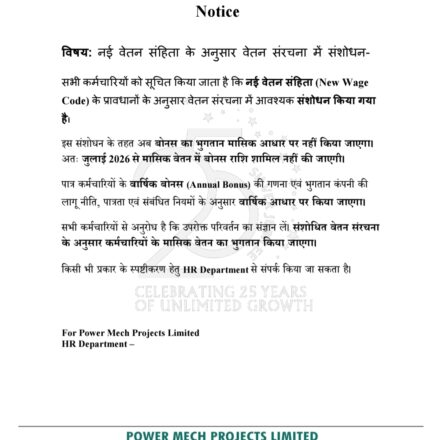 Notice

विषय: नई वेतन संहिता के अनुसार वेतन संरचना में संशोधन-

सभी कर्मचारियों को सूचित किया जाता है कि नई वेतन संहिता (New Wage Code) के प्रावधानों के अनुसार वेतन संरचना में आवश्यक संशोधन किया गया है।

इस संशोधन के तहत अब बोनस का भुगतान मासिक आधार पर नहीं किया जाएगा। अतः जुलाई 2026 से मासिक वेतन में बोनस राशि शामिल नहीं की जाएगी।

पात्र कर्मचारियों के वार्षिक बोनस (Annual Bonus) की गणना एवं भुगतान कंपनी की लागू नीति, पात्रता एवं संबंधित नियमों के अनुसार वार्षिक आधार पर किया जाएगा।

सभी कर्मचारियों से अनुरोध है कि उपरोक्त परिवर्तन का संज्ञान लें। संशोधित वेतन संरचना के अनुसार कर्मचारियों के मासिक वेतन का भुगतान किया जाएगा।

किसी भी प्रकार के स्पष्टीकरण हेतु HR Department से संपर्क किया जा सकता है।

CELEBRATING 25 YEARS OF UNLIMITED GROWTH

For Power Mech Projects Limited
HR Department –

POWER MECH PROJECTS LIMITED